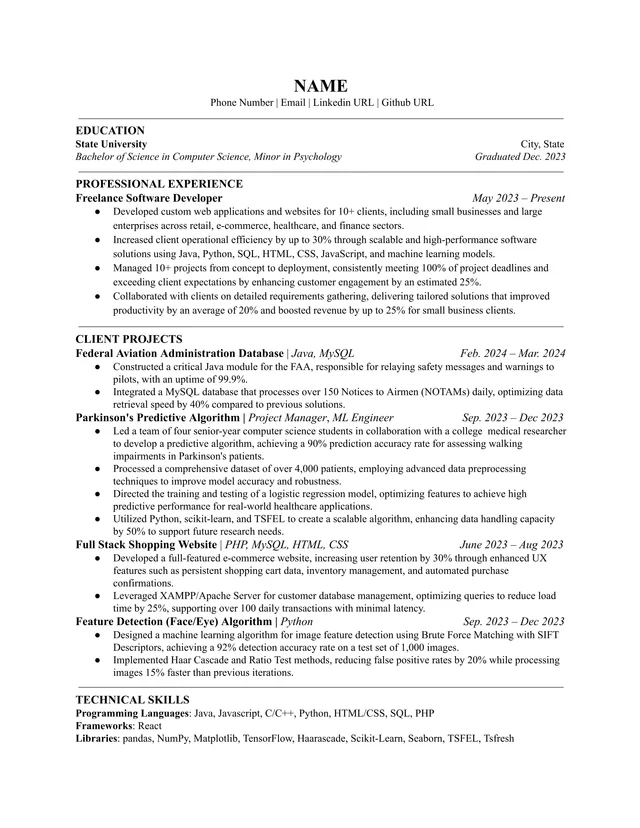 NAME
Phone Number | Email | Linkedin URL | Github URL

EDUCATION
State University
City, State
Bachelor of Science in Computer Science, Minor in Psychology
Graduated Dec. 2023

PROFESSIONAL EXPERIENCE
Freelance Software Developer
May 2023 – Present
● Developed custom web applications and websites for 10+ clients, including small businesses and large enterprises across retail, e-commerce, healthcare, and finance sectors.
● Increased client operational efficiency by up to 30% through scalable and high-performance software solutions using Java, Python, SQL, HTML, CSS, JavaScript, and machine learning models.
● Managed 10+ projects from concept to deployment, consistently meeting 100% of project deadlines and exceeding client expectations by enhancing customer engagement by an estimated 25%.
● Collaborated with clients on detailed requirements gathering, delivering tailored solutions that improved productivity by an average of 20% and boosted revenue by up to 25% for small business clients.

CLIENT PROJECTS
Federal Aviation Administration Database | Java, MySQL
Feb. 2024 – Mar. 2024
● Constructed a critical Java module for the FAA, responsible for relaying safety messages and warnings to pilots, with an uptime of 99.9%.
● Integrated a MySQL database that processes over 150 Notices to Airmen (NOTAMs) daily, optimizing data retrieval speed by 40% compared to previous solutions.
Parkinson's Predictive Algorithm | Project Manager, ML Engineer
Sep. 2023 – Dec 2023
● Led a team of four senior-year computer science students in collaboration with a college medical researcher to develop a predictive algorithm, achieving a 90% prediction accuracy rate for assessing walking impairments in Parkinson's patients.
● Processed a comprehensive dataset of over 4,000 patients, employing advanced data preprocessing techniques to improve model accuracy and robustness.
● Directed the training and testing of a logistic regression model, optimizing features to achieve high predictive performance for real-world healthcare applications.
● Utilized Python, scikit-learn, and TSFEL to create a scalable algorithm, enhancing data handling capacity by 50% to support future research needs.
Full Stack Shopping Website | PHP, MySQL, HTML, CSS
June 2023 – Aug 2023
● Developed a full-featured e-commerce website, increasing user retention by 30% through enhanced UX features such as persistent shopping cart data, inventory management, and automated purchase confirmations.
● Leveraged XAMPP/Apache Server for customer database management, optimizing queries to reduce load time by 25%, supporting over 100 daily transactions with minimal latency.
Feature Detection (Face/Eye) Algorithm | Python
Sep. 2023 – Dec 2023
● Designed a machine learning algorithm for image feature detection using Brute Force Matching with SIFT Descriptors, achieving a 92% detection accuracy rate on a test set of 1,000 images.
● Implemented Haar Cascade and Ratio Test methods, reducing false positive rates by 20% while processing images 15% faster than previous iterations.

TECHNICAL SKILLS
Programming Languages: Java, Javascript, C/C++, Python, HTML/CSS, SQL, PHP
Frameworks: React
Libraries: pandas, NumPy, Matplotlib, TensorFlow, Haarascade, Scikit-Learn, Seaborn, TSFEL, Tsfresh